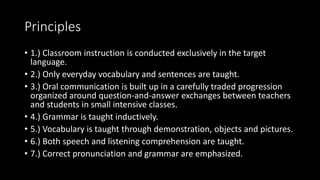 Principles

• 1.) Classroom instruction is conducted exclusively in the target language.
• 2.) Only everyday vocabulary and sentences are taught.
• 3.) Oral communication is built up in a carefully traded progression organized around question-and-answer exchanges between teachers and students in small intensive classes.
• 4.) Grammar is taught inductively.
• 5.) Vocabulary is taught through demonstration, objects and pictures.
• 6.) Both speech and listening comprehension are taught.
• 7.) Correct pronunciation and grammar are emphasized.